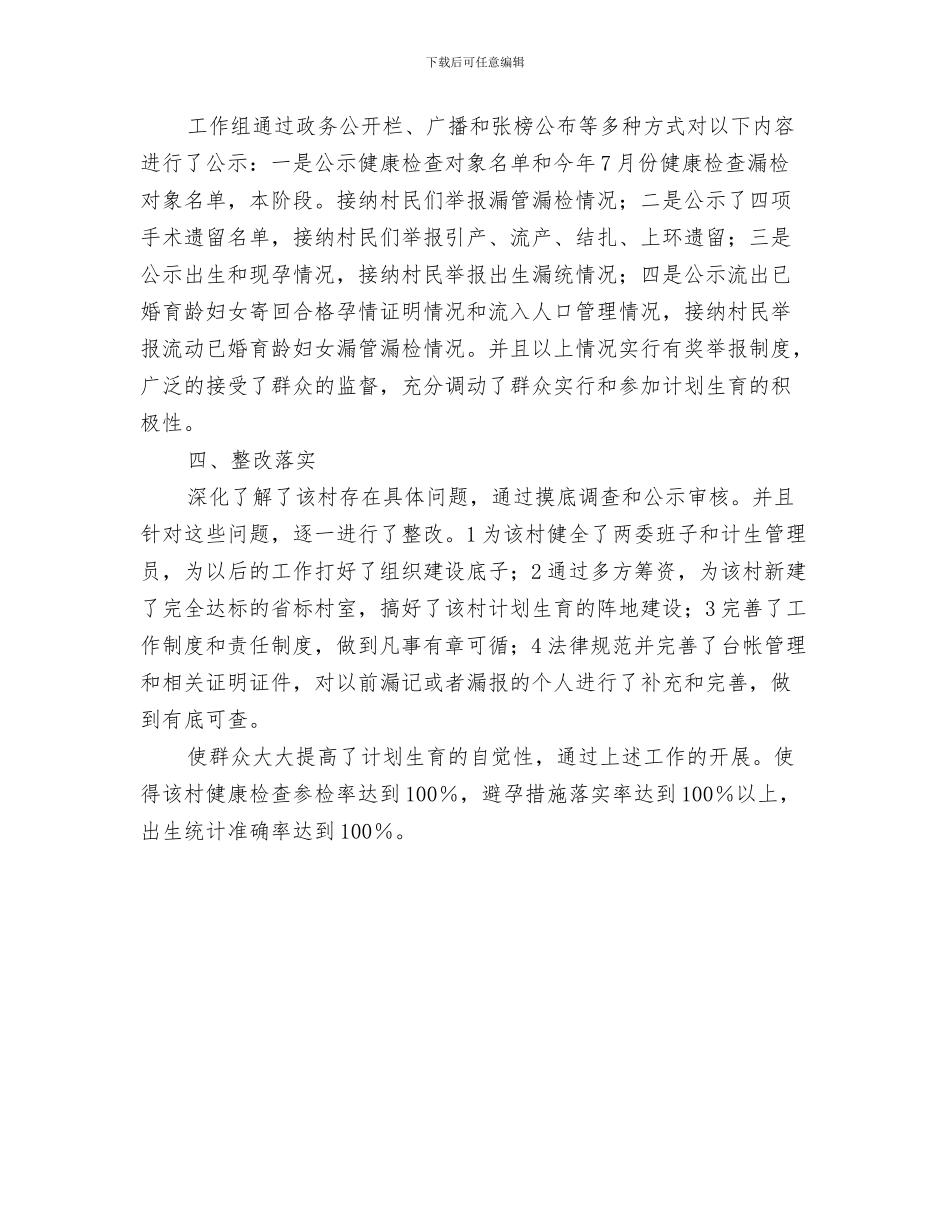 下载后可任意编辑

工作组通过政务公开栏、广播和张榜公布等多种方式对以下内容进行了公示：一是公示健康检查对象名单和今年7月份健康检查漏检对象名单，本阶段。接纳村民们举报漏管漏检情况；二是公示了四项手术遗留名单，接纳村民们举报引产、流产、结扎、上环遗留；三是公示出生和现孕情况，接纳村民举报出生漏统情况；四是公示流出已婚育龄妇女寄回合格孕情证明情况和流入人口管理情况，接纳村民举报流动已婚育龄妇女漏管漏检情况。并且以上情况实行有奖举报制度，广泛的接受了群众的监督，充分调动了群众实行和参加计划生育的积极性。

四、整改落实

深化了解了该村存在具体问题，通过摸底调查和公示审核。并且针对这些问题，逐一进行了整改。1为该村健全了两委班子和计生管理员，为以后的工作打好了组织建设底子；2通过多方筹资，为该村新建了完全达标的省标村室，搞好了该村计划生育的阵地建设；3完善了工作制度和责任制度，做到凡事有章可循；4法律规范并完善了台帐管理和相关证明证件，对以前漏记或者漏报的个人进行了补充和完善，做到有底可查。

使群众大大提高了计划生育的自觉性，通过上述工作的开展。使得该村健康检查参检率达到100%，避孕措施落实率达到100%以上，出生统计准确率达到100%。